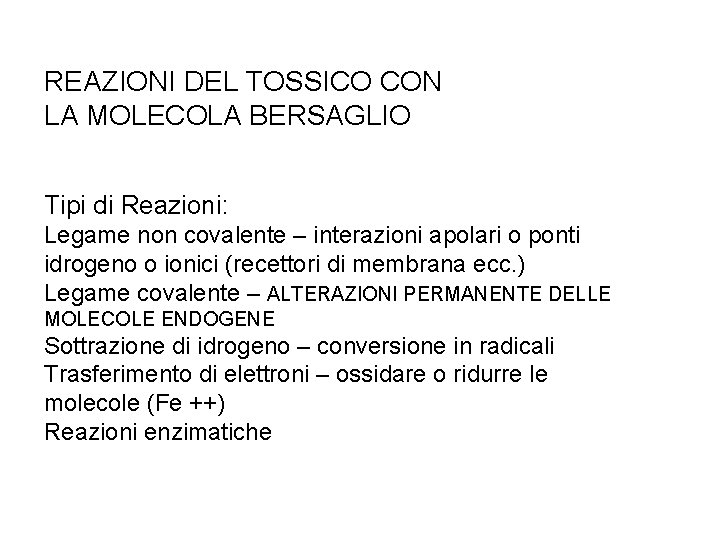 REAZIONI DEL TOSSICO CON
LA MOLECOLA BERSAGLIO

Tipi di Reazioni:

Legame non covalente – interazioni apolari o ponti idrogeno o ionici (recettori di membrana ecc.)

Legame covalente – ALTERAZIONI PERMANENTE DELLE MOLECOLE ENDOGENE

Sottrazione di idrogeno – conversione in radicali

Trasferimento di elettroni – ossidare o ridurre le molecole (Fe ++)

Reazioni enzimatiche